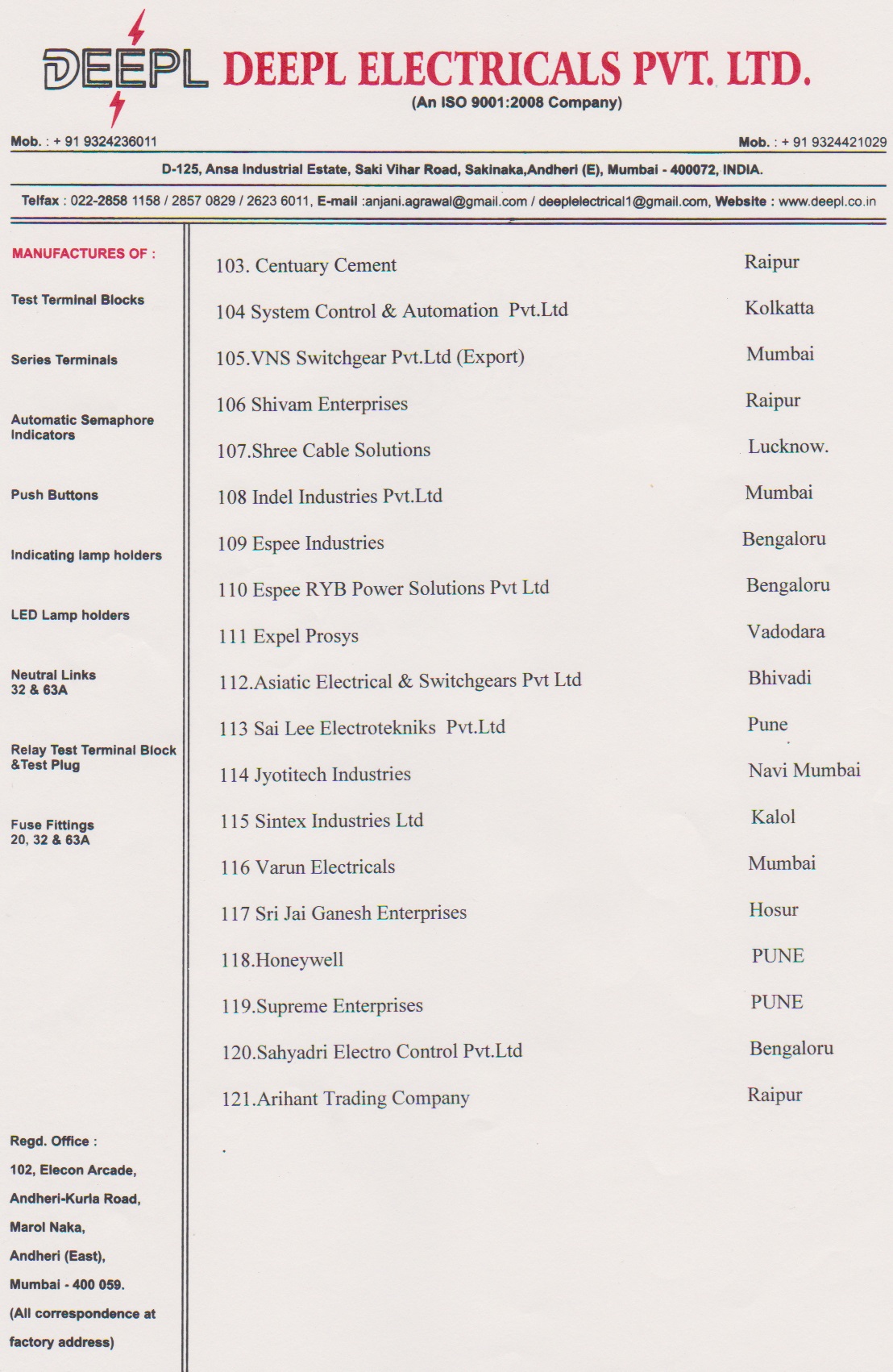 DEEPL DEEPL ELECTRICALS PVT. LTD.
(An ISO 9001:2008 Company)

Mob. : + 91 9324236011 Mob. : + 91 9324421029

D-125, Ansa Industrial Estate, Saki Vihar Road, Sakinaka,Andheri (E), Mumbai - 400072, INDIA.

Telfax : 022-2858 1158 / 2857 0829 / 2623 6011, E-mail :anjani.agrawal@gmail.com / deeplelectrical1@gmail.com, Website : www.deepl.co.in

MANUFACTURES OF :

Test Terminal Blocks

Series Terminals

Automatic Semaphore Indicators

Push Buttons

Indicating lamp holders

LED Lamp holders

Neutral Links 32 & 63A

Relay Test Terminal Block &Test Plug

Fuse Fittings 20, 32 & 63A

Regd. Office :
102, Elecon Arcade,
Andheri-Kurla Road,
Marol Naka,
Andheri (East),
Mumbai - 400 059.
(All correspondence at factory address)

| | |
|---|---|
| 103. Centuary Cement | Raipur |
| 104 System Control & Automation Pvt.Ltd | Kolkatta |
| 105.VNS Switchgear Pvt.Ltd (Export) | Mumbai |
| 106 Shivam Enterprises | Raipur |
| 107.Shree Cable Solutions | Lucknow. |
| 108 Indel Industries Pvt.Ltd | Mumbai |
| 109 Espee Industries | Bengaloru |
| 110 Espee RYB Power Solutions Pvt Ltd | Bengaloru |
| 111 Expel Prosys | Vadodara |
| 112.Asiatic Electrical & Switchgears Pvt Ltd | Bhivadi |
| 113 Sai Lee Electrotekniks Pvt.Ltd | Pune |
| 114 Jyotitech Industries | Navi Mumbai |
| 115 Sintex Industries Ltd | Kalol |
| 116 Varun Electricals | Mumbai |
| 117 Sri Jai Ganesh Enterprises | Hosur |
| 118.Honeywell | PUNE |
| 119.Supreme Enterprises | PUNE |
| 120.Sahyadri Electro Control Pvt.Ltd | Bengaloru |
| 121.Arihant Trading Company | Raipur |